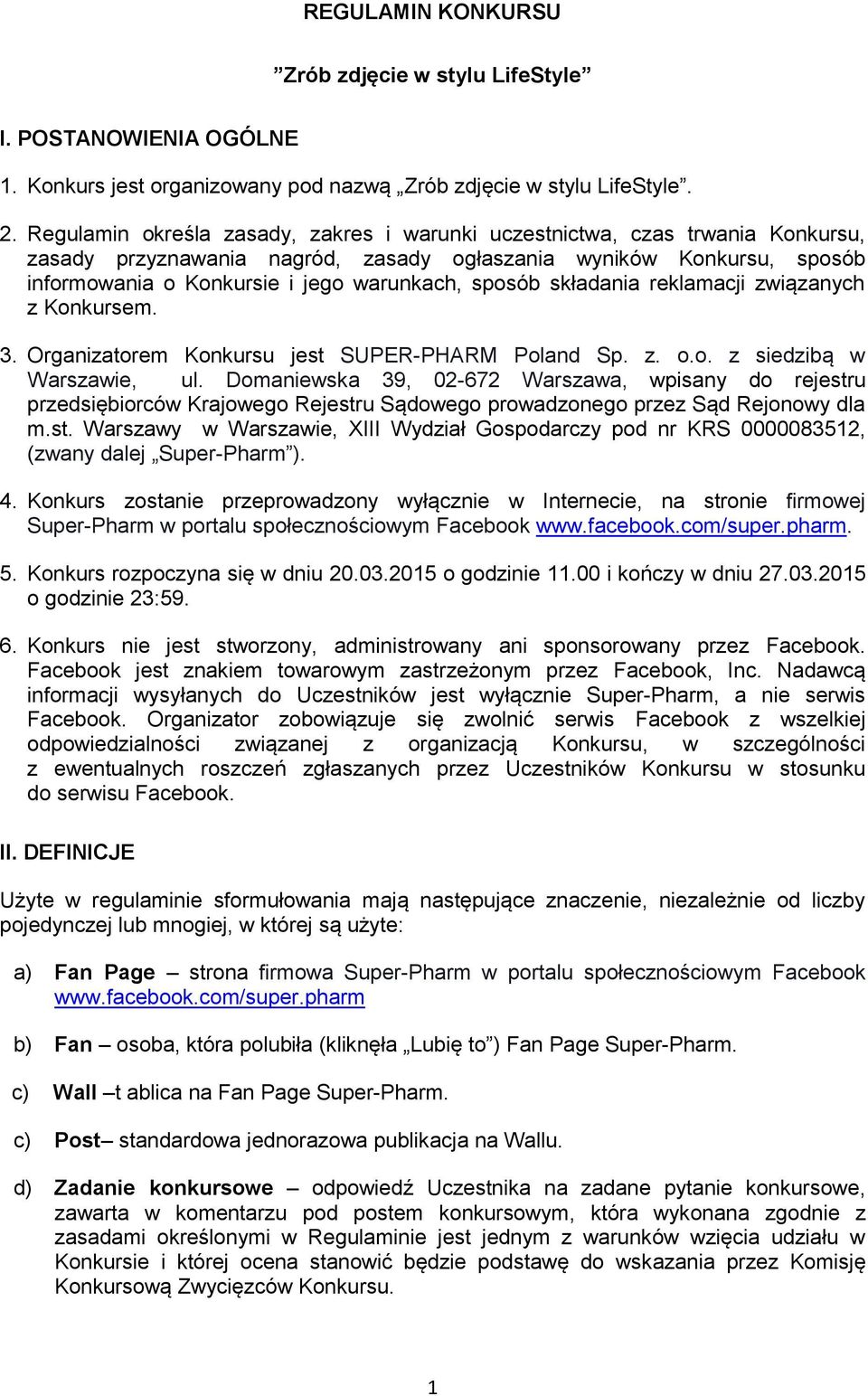 REGULAMIN KONKURSU

”Zrób zdjęcie w stylu LifeStyle”

I. POSTANOWIENIA OGÓLNE

1. Konkurs jest organizowany pod nazwą „Zrób zdjęcie w stylu LifeStyle”.

2. Regulamin określa zasady, zakres i warunki uczestnictwa, czas trwania Konkursu, zasady przyznawania nagród, zasady ogłaszania wyników Konkursu, sposób informowania o Konkursie i jego warunkach, sposób składania reklamacji związanych z Konkursem.

3. Organizatorem Konkursu jest SUPER-PHARM Poland Sp. z. o.o. z siedzibą w Warszawie, ul. Domaniewska 39, 02-672 Warszawa, wpisany do rejestru przedsiębiorców Krajowego Rejestru Sądowego prowadzonego przez Sąd Rejonowy dla m.st. Warszawy w Warszawie, XIII Wydział Gospodarczy pod nr KRS 0000083512, (zwany dalej „Super-Pharm”).

4. Konkurs zostanie przeprowadzony wyłącznie w Internecie, na stronie firmowej Super-Pharm w portalu społecznościowym Facebook www.facebook.com/super.pharm.

5. Konkurs rozpoczyna się w dniu 20.03.2015 o godzinie 11.00 i kończy w dniu 27.03.2015 o godzinie 23:59.

6. Konkurs nie jest stworzony, administrowany ani sponsorowany przez Facebook. Facebook jest znakiem towarowym zastrzeżonym przez Facebook, Inc. Nadawcą informacji wysyłanych do Uczestników jest wyłącznie Super-Pharm, a nie serwis Facebook. Organizator zobowiązuje się zwolnić serwis Facebook z wszelkiej odpowiedzialności związanej z organizacją Konkursu, w szczególności z ewentualnych roszczeń zgłaszanych przez Uczestników Konkursu w stosunku do serwisu Facebook.

II. DEFINICJE

Użyte w regulaminie sformułowania mają następujące znaczenie, niezależnie od liczby pojedynczej lub mnogiej, w której są użyte:

a) Fan Page – strona firmowa Super-Pharm w portalu społecznościowym Facebook www.facebook.com/super.pharm

b) Fan – osoba, która polubiła (kliknęła „Lubię to”) Fan Page Super-Pharm.

c) Wall –t ablica na Fan Page Super-Pharm.

c) Post– standardowa jednorazowa publikacja na Wallu.

d) Zadanie konkursowe – odpowiedź Uczestnika na zadane pytanie konkursowe, zawarta w komentarzu pod postem konkursowym, która wykonana zgodnie z zasadami określonymi w Regulaminie jest jednym z warunków wzięcia udziału w Konkursie i której ocena stanowić będzie podstawę do wskazania przez Komisję Konkursową Zwycięzców Konkursu.

1